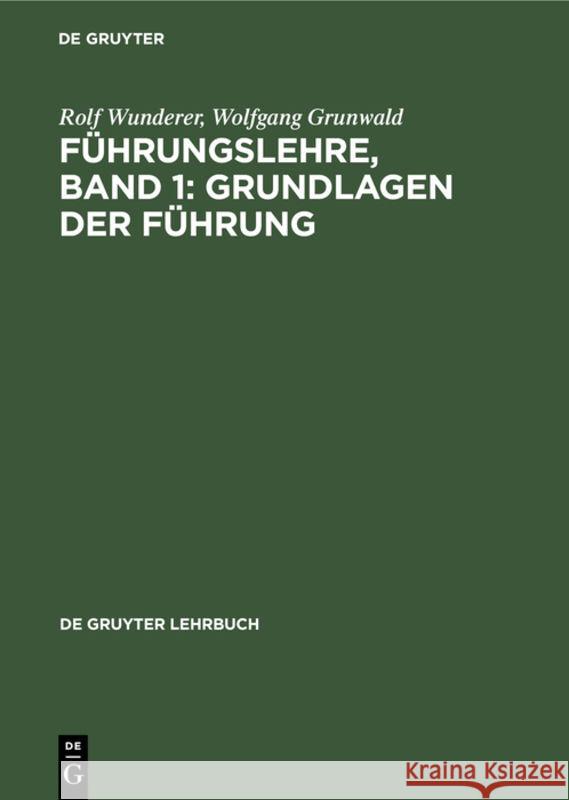 DE GRUYTER

Rolf Wunderer, Wolfgang Grunwald

FÜHRUNGSLEHRE, BAND 1: GRUNDLAGEN DER FÜHRUNG

DE GRUYTER LEHRBUCH

DE
G